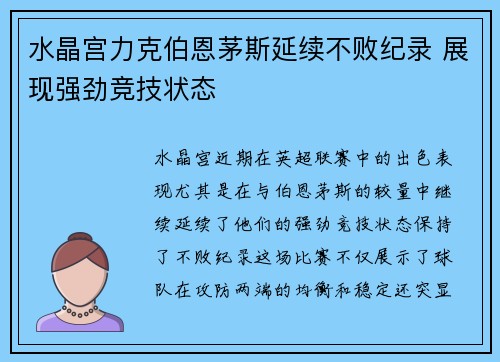 水晶宫力克伯恩茅斯延续不败纪录 展现强劲竞技状态

水晶宫近期在英超联赛中的出色表现尤其是在与伯恩茅斯的较量中继续延续了他们的强劲竞技状态保持了不败纪录这场比赛不仅展示了球队在攻防两端的均衡和稳定还突显